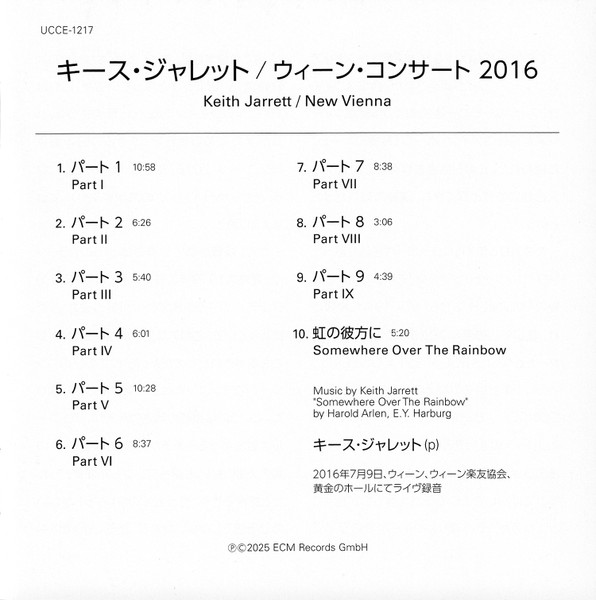 UCCE-1217

キース・ジャレット / ウィーン・コンサート 2016

Keith Jarrett / New Vienna

1. パート 1 10:58
Part I

2. パート 2 6:26
Part II

3. パート 3 5:40
Part III

4. パート 4 6:01
Part IV

5. パート 5 10:28
Part V

6. パート 6 8:37
Part VI

7. パート 7 8:38
Part VII

8. パート 8 3:06
Part VIII

9. パート 9 4:39
Part IX

10. 虹の彼方に 5:20
Somewhere Over The Rainbow

Music by Keith Jarrett
"Somewhere Over The Rainbow"
by Harold Arlen, E.Y. Harburg

キース・ジャレット (p)

2016年7月9日、ウィーン、ウィーン楽友協会、黄金のホールにてライヴ録音

℗©2025 ECM Records GmbH